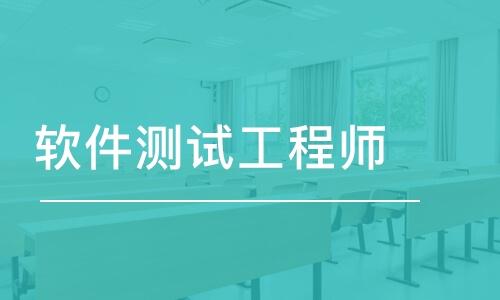 软件测试工程师